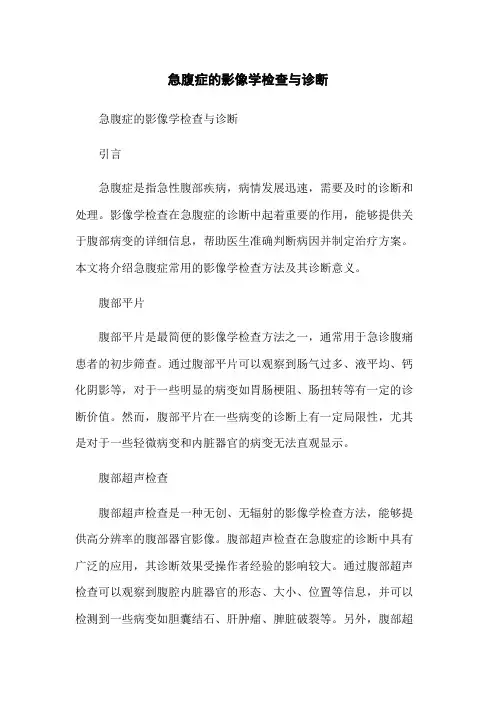 急腹症的影像学检查与诊断

急腹症的影像学检查与诊断

引言

急腹症是指急性腹部疾病，病情发展迅速，需要及时的诊断和处理。影像学检查在急腹症的诊断中起着重要的作用，能够提供关于腹部病变的详细信息，帮助医生准确判断病因并制定治疗方案。本文将介绍急腹症常用的影像学检查方法及其诊断意义。

腹部平片

腹部平片是最简便的影像学检查方法之一，通常用于急诊腹痛患者的初步筛查。通过腹部平片可以观察到肠气过多、液平均、钙化阴影等，对于一些明显的病变如胃肠梗阻、肠扭转等有一定的诊断价值。然而，腹部平片在一些病变的诊断上有一定局限性，尤其是对于一些轻微病变和内脏器官的病变无法直观显示。

腹部超声检查

腹部超声检查是一种无创、无辐射的影像学检查方法，能够提供高分辨率的腹部器官影像。腹部超声检查在急腹症的诊断中具有广泛的应用，其诊断效果受操作者经验的影响较大。通过腹部超声检查可以观察到腹腔内脏器官的形态、大小、位置等信息，并可以检测到一些病变如胆囊结石、肝肿瘤、脾脏破裂等。另外，腹部超